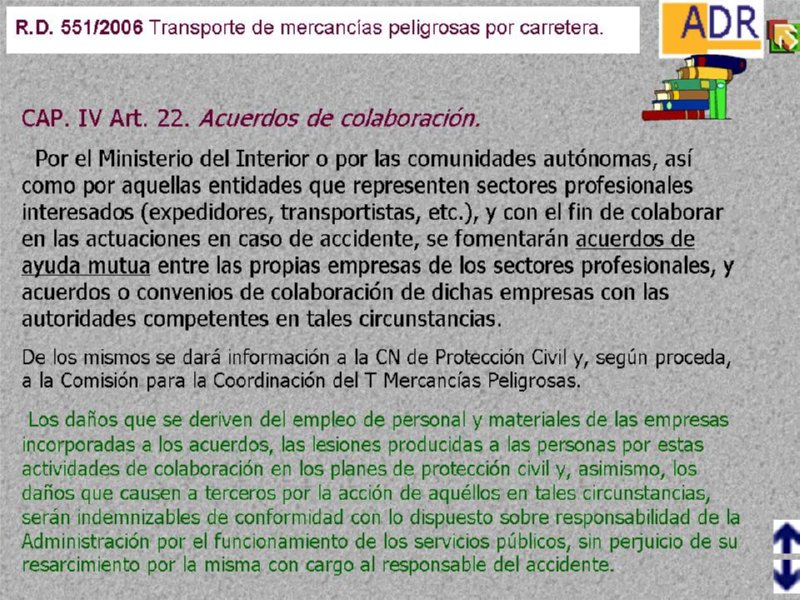 R.D. 551/2006 Transporte de mercancías peligrosas por carretera.

ADR

CAP. IV Art. 22. Acuerdos de colaboración.

Por el Ministerio del Interior o por las comunidades autónomas, así como por aquellas entidades que representen sectores profesionales interesados (expedidores, transportistas, etc.), y con el fin de colaborar en las actuaciones en caso de accidente, se fomentarán acuerdos de ayuda mutua entre las propias empresas de los sectores profesionales, y acuerdos o convenios de colaboración de dichas empresas con las autoridades competentes en tales circunstancias.

De los mismos se dará información a la CN de Protección Civil y, según proceda, a la Comisión para la Coordinación del T Mercancías Peligrosas.

Los daños que se deriven del empleo de personal y materiales de las empresas incorporadas a los acuerdos, las lesiones producidas a las personas por estas actividades de colaboración en los planes de protección civil y, asimismo, los daños que causen a terceros por la acción de aquéllos en tales circunstancias, serán indemnizables de conformidad con lo dispuesto sobre responsabilidad de la Administración por el funcionamiento de los servicios públicos, sin perjuicio de su resarcimiento por la misma con cargo al responsable del accidente.